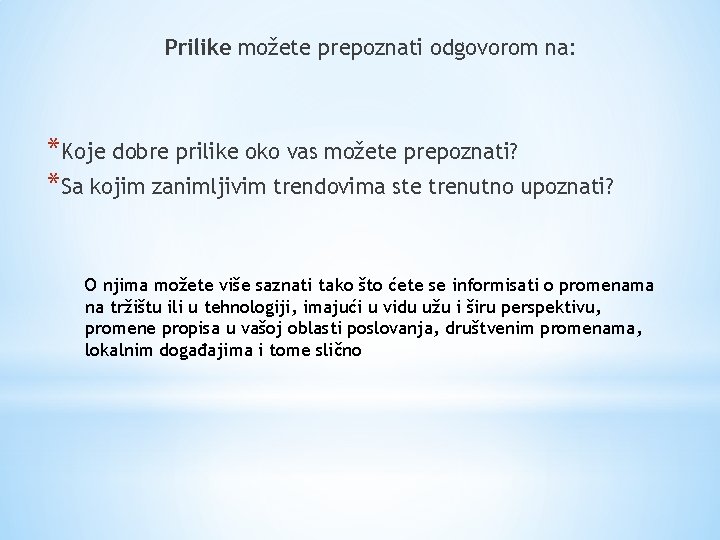 Prilike možete prepoznati odgovorom na:

*Koje dobre prilike oko vas možete prepoznati?
*Sa kojim zanimljivim trendovima ste trenutno upoznati?

O njima možete više saznati tako što ćete se informisati o promenama na tržištu ili u tehnologiji, imajući u vidu užu i širu perspektivu, promene propisa u vašoj oblasti poslovanja, društvenim promenama, lokalnim događajima i tome slično